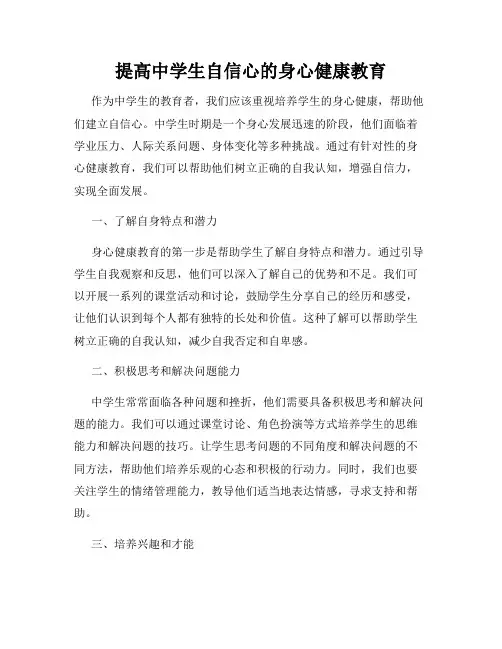 提高中学生自信心的身心健康教育

作为中学生的教育者，我们应该重视培养学生的身心健康，帮助他们建立自信心。中学生时期是一个身心发展迅速的阶段，他们面临着学业压力、人际关系问题、身体变化等多种挑战。通过有针对性的身心健康教育，我们可以帮助他们树立正确的自我认知，增强自信力，实现全面发展。

一、了解自身特点和潜力

身心健康教育的第一步是帮助学生了解自身特点和潜力。通过引导学生自我观察和反思，他们可以深入了解自己的优势和不足。我们可以开展一系列的课堂活动和讨论，鼓励学生分享自己的经历和感受，让他们认识到每个人都有独特的长处和价值。这种了解可以帮助学生树立正确的自我认知，减少自我否定和自卑感。

二、积极思考和解决问题能力

中学生常常面临各种问题和挫折，他们需要具备积极思考和解决问题的能力。我们可以通过课堂讨论、角色扮演等方式培养学生的思维能力和解决问题的技巧。让学生思考问题的不同角度和解决问题的不同方法，帮助他们培养乐观的心态和积极的行动力。同时，我们也要关注学生的情绪管理能力，教导他们适当地表达情感，寻求支持和帮助。

三、培养兴趣和才能